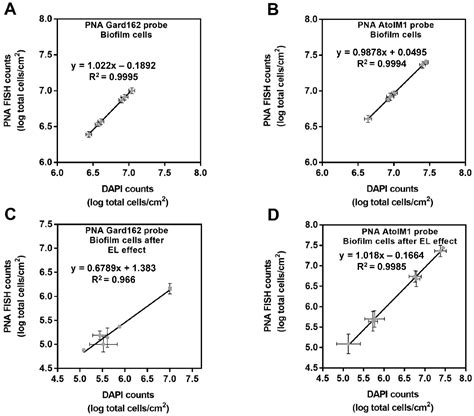 A

PNA Gard162 probe
Biofilm cells

$y = 1.022x - 0.1892$
$R^2 = 0.9995$

PNA FISH counts (log total cells/cm$^2$)

8.0
7.5
7.0
6.5
6.0

6.0 6.5 7.0 7.5 8.0

DAPI counts
(log total cells/cm$^2$)

B

PNA AtoIM1 probe
Biofilm cells

$y = 0.9878x + 0.0495$
$R^2 = 0.9994$

PNA FISH counts (log total cells/cm$^2$)

8.0
7.5
7.0
6.5
6.0

6.0 6.5 7.0 7.5 8.0

DAPI counts
(log total cells/cm$^2$)

C

PNA Gard162 probe
Biofilm cells after
EL effect

$y = 0.6789x + 1.383$
$R^2 = 0.966$

PNA FISH counts (log total cells/cm$^2$)

7.5
7.0
6.5
6.0
5.5
5.0
4.5

4.5 5.0 5.5 6.0 6.5 7.0 7.5

DAPI counts
(log total cells/cm$^2$)

D

PNA AtoIM1 probe
Biofilm cells after EL effect

$y = 1.018x - 0.1664$
$R^2 = 0.9985$

PNA FISH counts (log total cells/cm$^2$)

8.0
7.5
7.0
6.5
6.0
5.5
5.0
4.5

4.5 5.0 5.5 6.0 6.5 7.0 7.5 8.0

DAPI counts
(log total cells/cm$^2$)